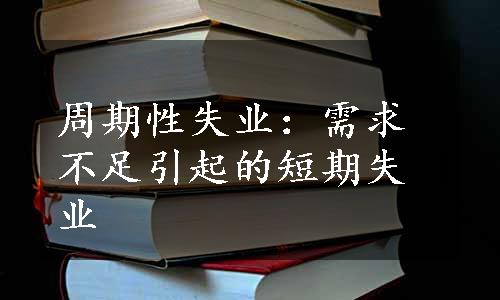 周期性失业：需求不足引起的短期失业